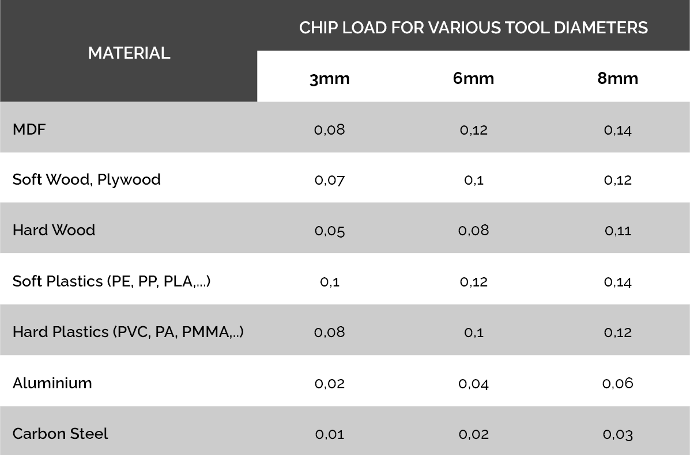 | MATERIAL | CHIP LOAD FOR VARIOUS TOOL DIAMETERS | | |
|---|---|---|---|
| | 3mm | 6mm | 8mm |
| MDF | 0,08 | 0,12 | 0,14 |
| Soft Wood, Plywood | 0,07 | 0,1 | 0,12 |
| Hard Wood | 0,05 | 0,08 | 0,11 |
| Soft Plastics (PE, PP, PLA,...) | 0,1 | 0,12 | 0,14 |
| Hard Plastics (PVC, PA, PMMA,..) | 0,08 | 0,1 | 0,12 |
| Aluminium | 0,02 | 0,04 | 0,06 |
| Carbon Steel | 0,01 | 0,02 | 0,03 |